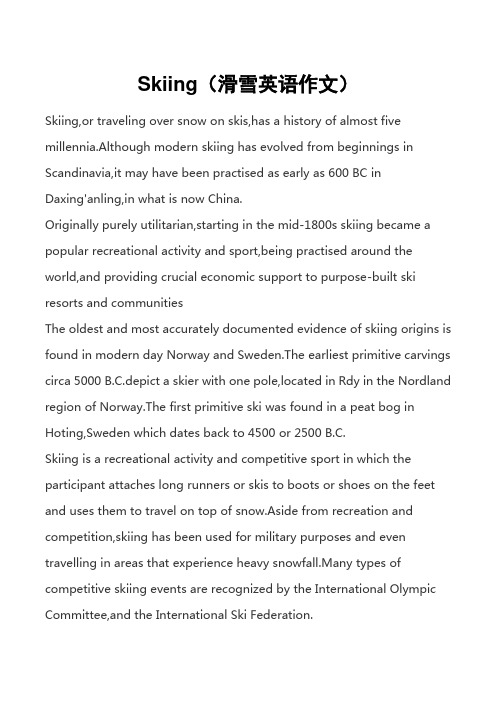 Skiing（滑雪英语作文）

Skiing,or traveling over snow on skis,has a history of almost five millennia.Although modern skiing has evolved from beginnings in Scandinavia,it may have been practised as early as 600 BC in Daxing'anling,in what is now China.

Originally purely utilitarian,starting in the mid-1800s skiing became a popular recreational activity and sport,being practised around the world,and providing crucial economic support to purpose-built ski resorts and communities

The oldest and most accurately documented evidence of skiing origins is found in modern day Norway and Sweden.The earliest primitive carvings circa 5000 B.C.depict a skier with one pole,located in Rdy in the Nordland region of Norway.The first primitive ski was found in a peat bog in Hoting,Sweden which dates back to 4500 or 2500 B.C.

Skiing is a recreational activity and competitive sport in which the participant attaches long runners or skis to boots or shoes on the feet and uses them to travel on top of snow.Aside from recreation and competition,skiing has been used for military purposes and even travelling in areas that experience heavy snowfall.Many types of competitive skiing events are recognized by the International Olympic Committee,and the International Ski Federation.